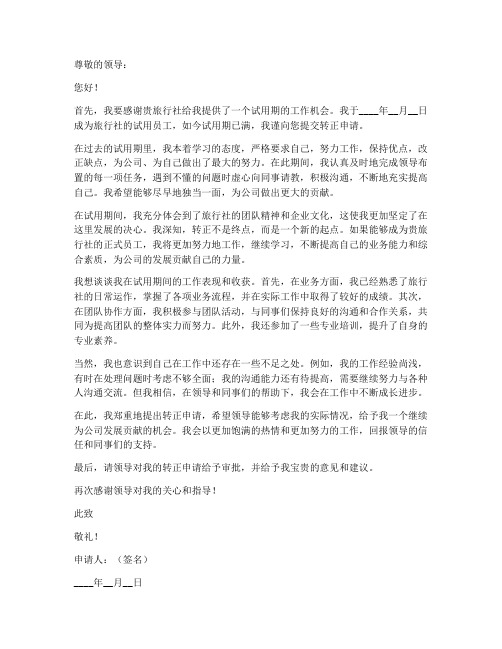 尊敬的领导：

您好！

首先，我要感谢贵旅行社给我提供了一个试用期的工作机会。我于____年__月__日成为旅行社的试用员工，如今试用期已满，我谨向您提交转正申请。

在过去的试用期里，我本着学习的态度，严格要求自己，努力工作，保持优点，改正缺点，为公司、为自己做出了最大的努力。在此期间，我认真及时地完成领导布置的每一项任务，遇到不懂的问题时虚心向同事请教，积极沟通，不断地充实提高自己。我希望能够尽早地独当一面，为公司做出更大的贡献。

在试用期间，我充分体会到了旅行社的团队精神和企业文化，这使我更加坚定了在这里发展的决心。我深知，转正不是终点，而是一个新的起点。如果能够成为贵旅行社的正式员工，我将更加努力地工作，继续学习，不断提高自己的业务能力和综合素质，为公司的发展贡献自己的力量。

我想谈谈我在试用期间的工作表现和收获。首先，在业务方面，我已经熟悉了旅行社的日常运作，掌握了各项业务流程，并在实际工作中取得了较好的成绩。其次，在团队协作方面，我积极参与团队活动，与同事们保持良好的沟通和合作关系，共同为提高团队的整体实力而努力。此外，我还参加了一些专业培训，提升了自身的专业素养。

当然，我也意识到自己在工作中还存在一些不足之处。例如，我的工作经验尚浅，有时在处理问题时考虑不够全面；我的沟通能力还有待提高，需要继续努力与各种人沟通交流。但我相信，在领导和同事们的帮助下，我会在工作中不断成长进步。

在此，我郑重地提出转正申请，希望领导能够考虑我的实际情况，给予我一个继续为公司发展贡献的机会。我会以更加饱满的热情和更加努力的工作，回报领导的信任和同事们的支持。

最后，请领导对我的转正申请给予审批，并给予我宝贵的意见和建议。

再次感谢领导对我的关心和指导！

此致

敬礼！

申请人：（签名）

____年__月__日